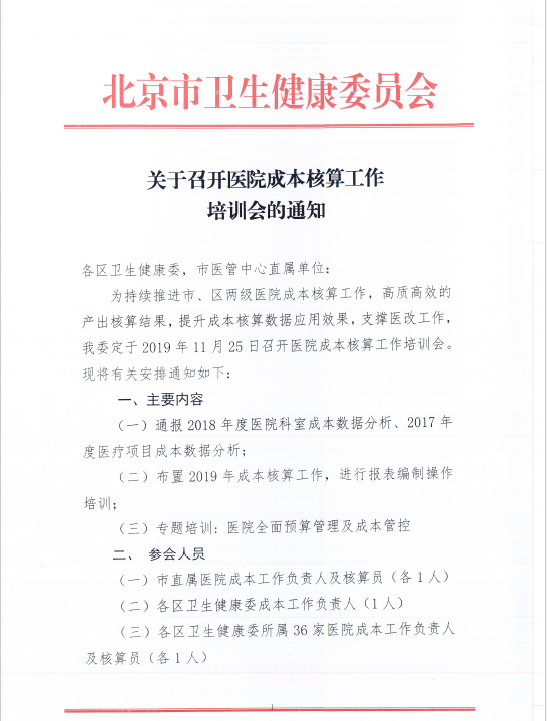 北京市卫生健康委员会

关于召开医院成本核算工作
培训会的通知

各区卫生健康委，市医管中心直属单位：

为持续推进市、区两级医院成本核算工作，高质高效的产出核算结果，提升成本核算数据应用效果，支撑医改工作，我委定于2019年11月25日召开医院成本核算工作培训会。现将有关安排通知如下：

一、主要内容

（一）通报2018年度医院科室成本数据分析、2017年度医疗项目成本数据分析；

（二）布置2019年成本核算工作，进行报表编制操作培训；

（三）专题培训：医院全面预算管理及成本管控

二、 参会人员

（一）市直属医院成本工作负责人及核算员（各1人）

（二）各区卫生健康委成本工作负责人（1人）

（三）各区卫生健康委所属36家医院成本工作负责人及核算员（各1人）

1